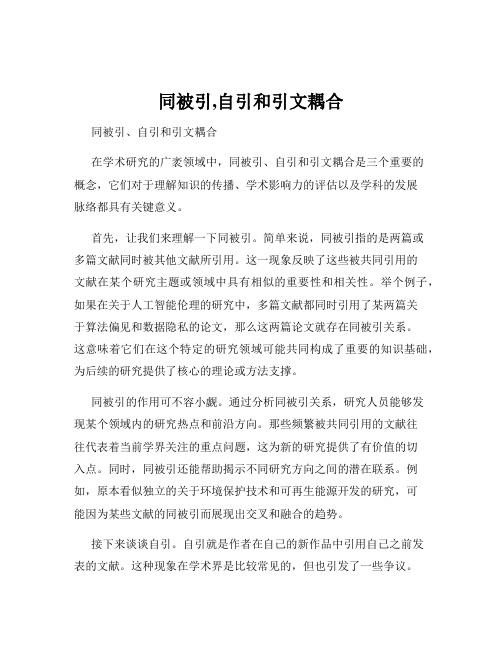 同被引,自引和引文耦合

同被引、自引和引文耦合

在学术研究的广袤领域中，同被引、自引和引文耦合是三个重要的概念，它们对于理解知识的传播、学术影响力的评估以及学科的发展脉络都具有关键意义。

首先，让我们来理解一下同被引。简单来说，同被引指的是两篇或多篇文献同时被其他文献所引用。这一现象反映了这些被共同引用的文献在某个研究主题或领域中具有相似的重要性和相关性。举个例子，如果在关于人工智能伦理的研究中，多篇文献都同时引用了某两篇关于算法偏见和数据隐私的论文，那么这两篇论文就存在同被引关系。这意味着它们在这个特定的研究领域可能共同构成了重要的知识基础，为后续的研究提供了核心的理论或方法支撑。

同被引的作用可不容小觑。通过分析同被引关系，研究人员能够发现某个领域内的研究热点和前沿方向。那些频繁被共同引用的文献往往代表着当前学界关注的重点问题，这为新的研究提供了有价值的切入点。同时，同被引还能帮助揭示不同研究方向之间的潜在联系。例如，原本看似独立的关于环境保护技术和可再生能源开发的研究，可能因为某些文献的同被引而展现出交叉和融合的趋势。

接下来谈谈自引。自引就是作者在自己的新作品中引用自己之前发表的文献。这种现象在学术界是比较常见的，但也引发了一些争议。